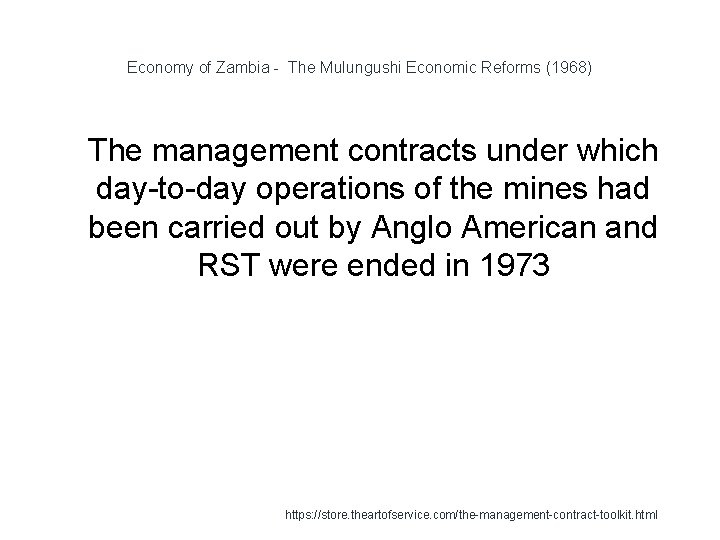 Economy of Zambia - The Mulungushi Economic Reforms (1968)

The management contracts under which day-to-day operations of the mines had been carried out by Anglo American and RST were ended in 1973

https://store.theartofservice.com/the-management-contract-toolkit.html